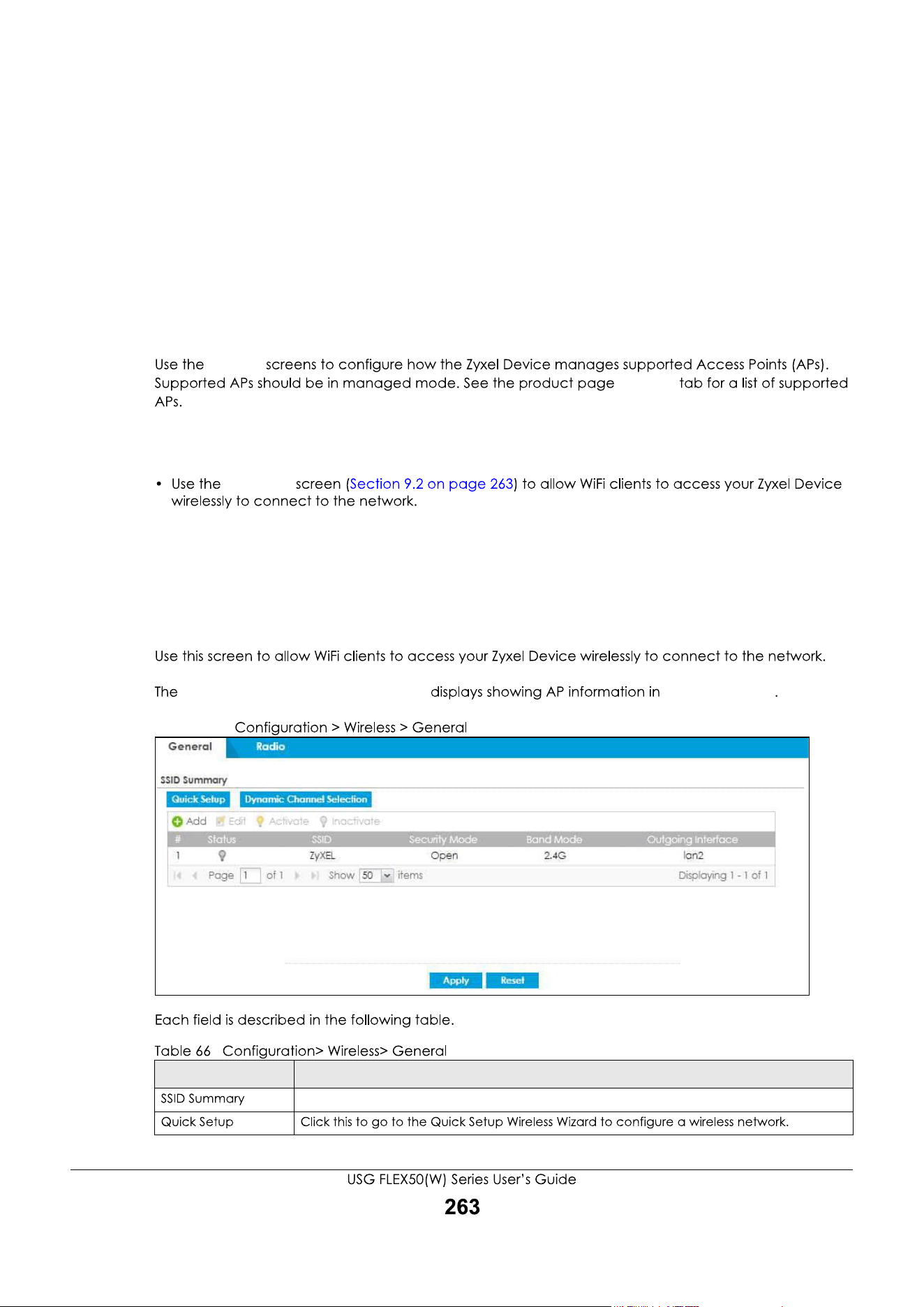 Use the screens to configure how the Zyxel Device manages supported Access Points (APs). Supported APs should be in managed mode. See the product page tab for a list of supported APs.

• Use the screen (Section 9.2 on page 263) to allow WiFi clients to access your Zyxel Device wirelessly to connect to the network.

Use this screen to allow WiFi clients to access your Zyxel Device wirelessly to connect to the network.

The displays showing AP information in .

Configuration > Wireless > General

General Radio

SSID Summary

Quick Setup Dynamic Channel Selection

Add Edit Activate Inactivate

| # | Status | SSID | Security Mode | Band Mode | Outgoing Interface |
|---|---|---|---|---|---|
| 1 | | ZyXEL | Open | 2.4G | lan2 |

Page 1 of 1 Show 50 items Displaying 1 - 1 of 1

Apply Reset

Each field is described in the following table.

Table 66 Configuration> Wireless> General

| | |
|---|---|
| SSID Summary | |
| Quick Setup | Click this to go to the Quick Setup Wireless Wizard to configure a wireless network. |

USG FLEX50(W) Series User's Guide

263